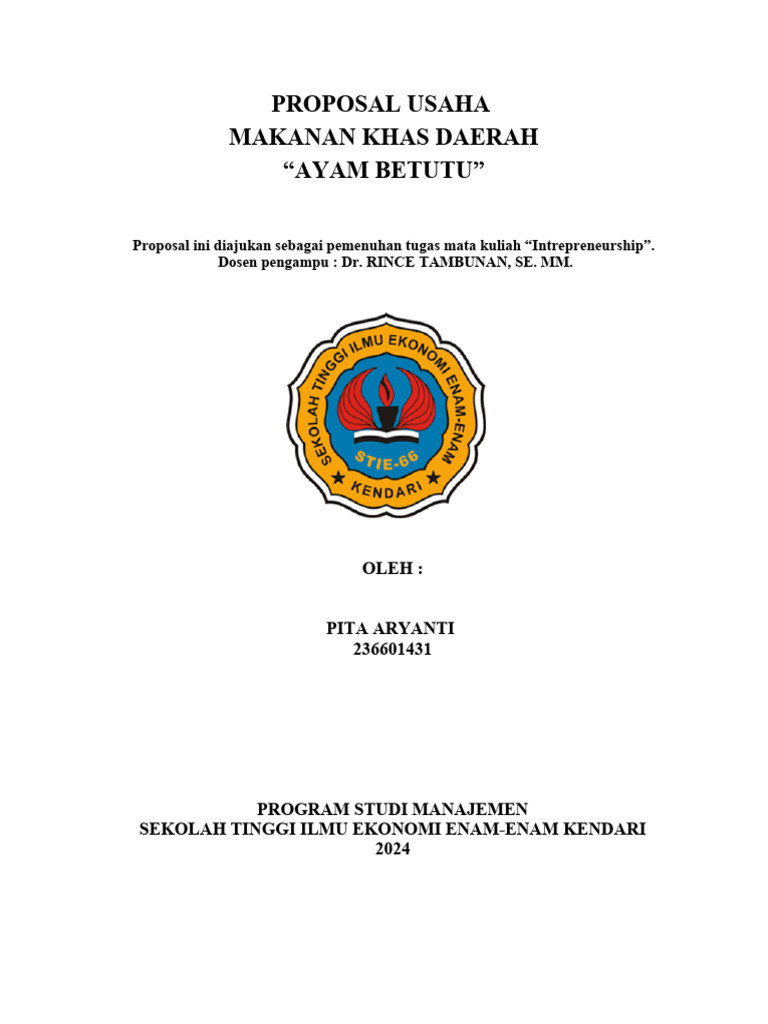 PROPOSAL USAHA
MAKANAN KHAS DAERAH
“AYAM BETUTU”

Proposal ini diajukan sebagai pemenuhan tugas mata kuliah “Intrepreneurship”.
Dosen pengampu : Dr. RINCE TAMBUNAN, SE. MM.

SEKOLAH TINGGI ILMU EKONOMI ENAM-ENAM
STIE-66
KENDARI

OLEH :

PITA ARYANTI
236601431

PROGRAM STUDI MANAJEMEN
SEKOLAH TINGGI ILMU EKONOMI ENAM-ENAM KENDARI
2024